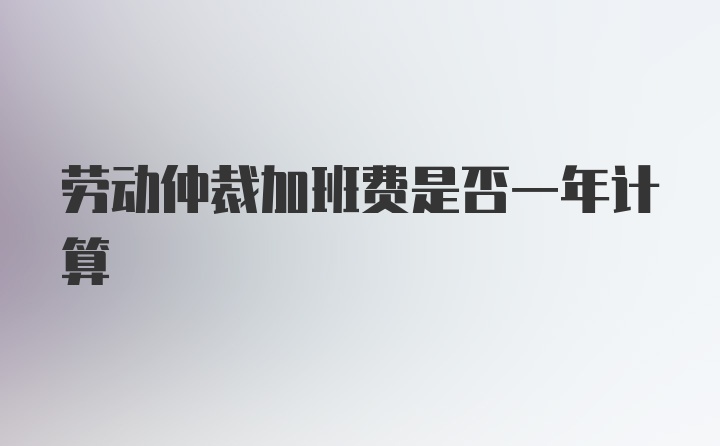 劳动仲裁加班费是否一年计算